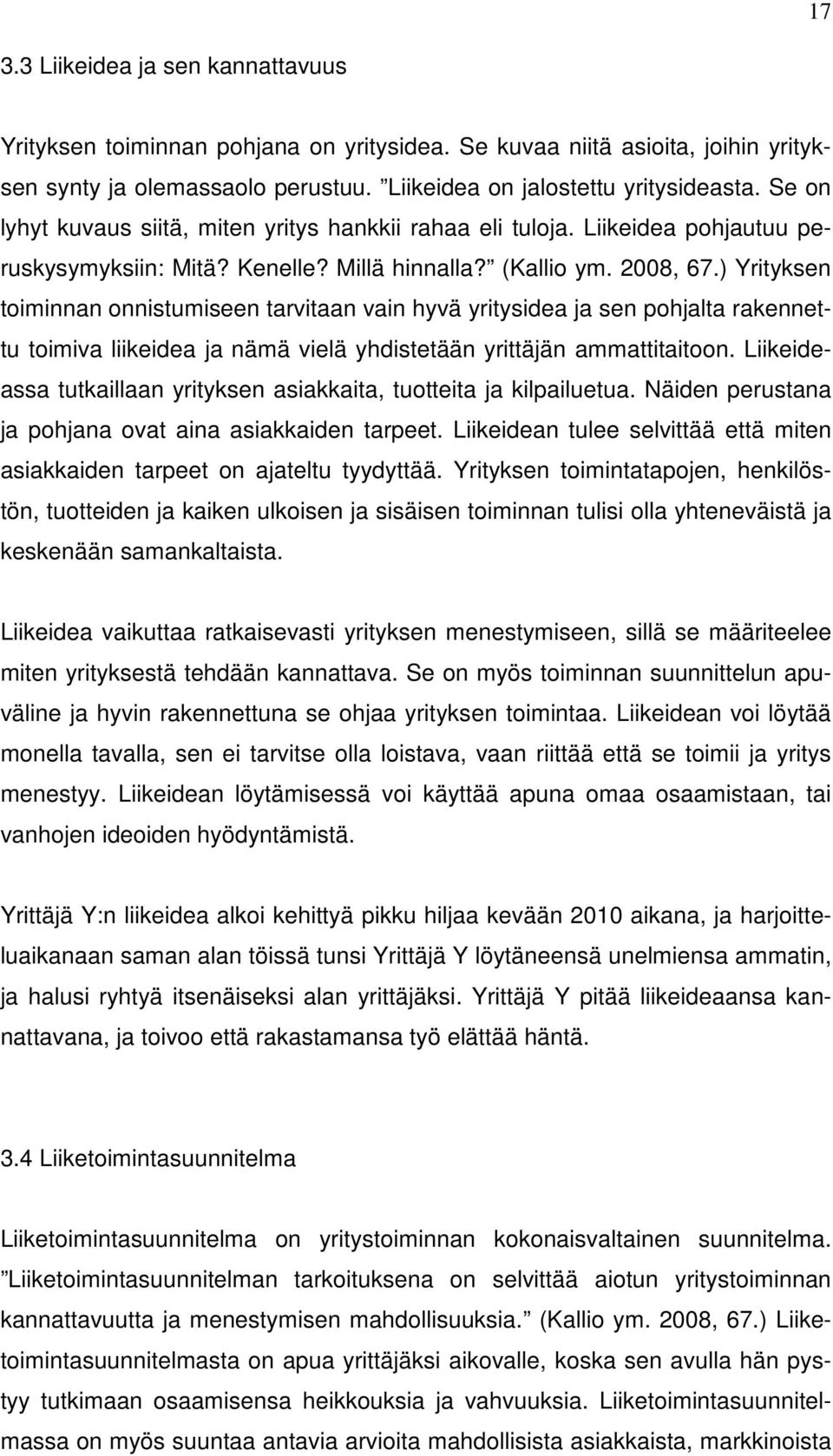 17

3.3 Liikeidea ja sen kannattavuus

Yrityksen toiminnan pohjana on yritysidea. Se kuvaa niitä asioita, joihin yrityksen synty ja olemassaolo perustuu. ”Liikeidea on jalostettu yritysideasta. Se on lyhyt kuvaus siitä, miten yritys hankkii rahaa eli tuloja. Liikeidea pohjautuu peruskysymyksiin: Mitä? Kenelle? Millä hinnalla?” (Kallio ym. 2008, 67.) Yrityksen toiminnan onnistumiseen tarvitaan vain hyvä yritysidea ja sen pohjalta rakennettu toimiva liikeidea ja nämä vielä yhdistetään yrittäjän ammattitaitoon. Liikeideassa tutkaillaan yrityksen asiakkaita, tuotteita ja kilpailuetua. Näiden perustana ja pohjana ovat aina asiakkaiden tarpeet. Liikeidean tulee selvittää että miten asiakkaiden tarpeet on ajateltu tyydyttää. Yrityksen toimintatapojen, henkilöstön, tuotteiden ja kaiken ulkoisen ja sisäisen toiminnan tulisi olla yhteneväistä ja keskenään samankaltaista.

Liikeidea vaikuttaa ratkaisevasti yrityksen menestymiseen, sillä se määriteelee miten yrityksestä tehdään kannattava. Se on myös toiminnan suunnittelun apuväline ja hyvin rakennettuna se ohjaa yrityksen toimintaa. Liikeidean voi löytää monella tavalla, sen ei tarvitse olla loistava, vaan riittää että se toimii ja yritys menestyy. Liikeidean löytämisessä voi käyttää apuna omaa osaamistaan, tai vanhojen ideoiden hyödyntämistä.

Yrittäjä Y:n liikeidea alkoi kehittyä pikku hiljaa kevään 2010 aikana, ja harjoitteluaikanaan saman alan töissä tunsi Yrittäjä Y löytäneensä unelmiensa ammatin, ja halusi ryhtyä itsenäiseksi alan yrittäjäksi. Yrittäjä Y pitää liikeideaansa kannattavana, ja toivoo että rakastamansa työ elättää häntä.

3.4 Liiketoimintasuunnitelma

Liiketoimintasuunnitelma on yritystoiminnan kokonaisvaltainen suunnitelma. ”Liiketoimintasuunnitelman tarkoituksena on selvittää aiotun yritystoiminnan kannattavuutta ja menestymisen mahdollisuuksia.” (Kallio ym. 2008, 67.) Liiketoimintasuunnitelmasta on apua yrittäjäksi aikovalle, koska sen avulla hän pystyy tutkimaan osaamisensa heikkouksia ja vahvuuksia. Liiketoimintasuunnitelmassa on myös suuntaa antavia arvioita mahdollisista asiakkaista, markkinoista